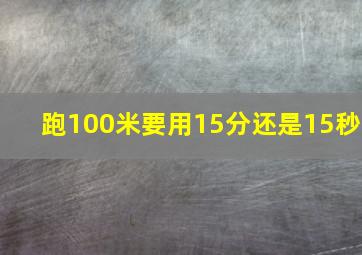 跑100米要用15分还是15秒